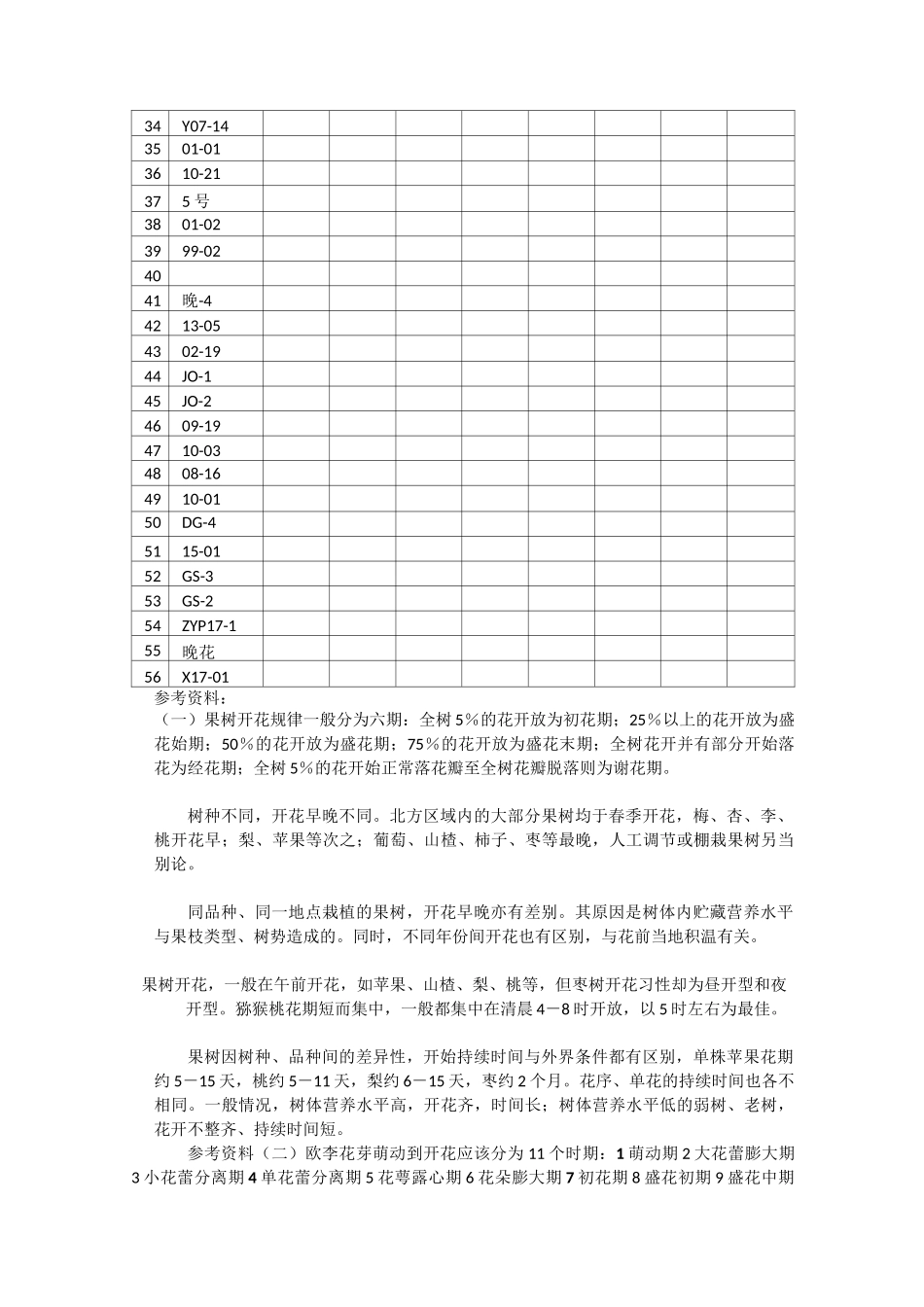 | 34 | Y07-14 | | | | | | | | |
|---|---|---|---|---|---|---|---|---|---|
| 35 | 01-01 | | | | | | | | |
| 36 | 10-21 | | | | | | | | |
| 37 | 5 号 | | | | | | | | |
| 38 | 01-02 | | | | | | | | |
| 39 | 99-02 | | | | | | | | |
| 40 | | | | | | | | | |
| 41 | 晚-4 | | | | | | | | |
| 42 | 13-05 | | | | | | | | |
| 43 | 02-19 | | | | | | | | |
| 44 | JO-1 | | | | | | | | |
| 45 | JO-2 | | | | | | | | |
| 46 | 09-19 | | | | | | | | |
| 47 | 10-03 | | | | | | | | |
| 48 | 08-16 | | | | | | | | |
| 49 | 10-01 | | | | | | | | |
| 50 | DG-4 | | | | | | | | |
| 51 | 15-01 | | | | | | | | |
| 52 | GS-3 | | | | | | | | |
| 53 | GS-2 | | | | | | | | |
| 54 | ZYP17-1 | | | | | | | | |
| 55 | 晚花 | | | | | | | | |
| 56 | X17-01 | | | | | | | | |

参考资料：
（一）果树开花规律一般分为六期：全树 5％的花开放为初花期；25％以上的花开放为盛花始期；50％的花开放为盛花期；75％的花开放为盛花末期；全树花开并有部分开始落花为经花期；全树 5％的花开始正常落花瓣至全树花瓣脱落则为谢花期。

树种不同，开花早晚不同。北方区域内的大部分果树均于春季开花，梅、杏、李、桃开花早；梨、苹果等次之；葡萄、山楂、柿子、枣等最晚，人工调节或棚栽果树另当别论。

同品种、同一地点栽植的果树，开花早晚亦有差别。其原因是树体内贮藏营养水平与果枝类型、树势造成的。同时，不同年份间开花也有区别，与花前当地积温有关。

果树开花，一般在午前开花，如苹果、山楂、梨、桃等，但枣树开花习性却为昼开型和夜开型。猕猴桃花期短而集中，一般都集中在清晨 4－8 时开放，以 5 时左右为最佳。

果树因树种、品种间的差异性，开始持续时间与外界条件都有区别，单株苹果花期约 5－15 天，桃约 5－11 天，梨约 6－15 天，枣约 2 个月。花序、单花的持续时间也各不相同。一般情况，树体营养水平高，开花齐，时间长；树体营养水平低的弱树、老树，花开不整齐、持续时间短。

参考资料（二）欧李花芽萌动到开花应该分为 11 个时期：1 萌动期 2 大花蕾膨大期 3 小花蕾分离期 4 单花蕾分离期 5 花萼露心期 6 花朵膨大期 7 初花期 8 盛花初期 9 盛花中期